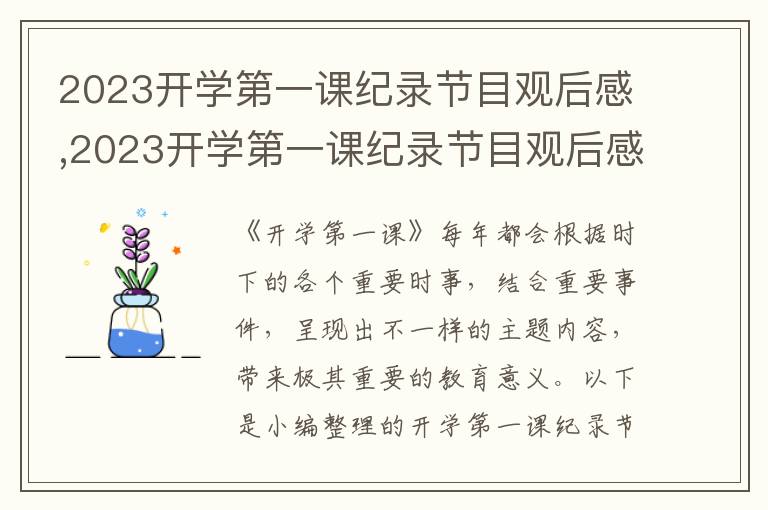 2023开学第一课纪录节目观后感,2023开学第一课纪录节目观后感

《开学第一课》每年都会根据时下的各个重要时事，结合重要事件，呈现出不一样的主题内容，带来极其重要的教育意义。以下是小编整理的开学第一课纪录节